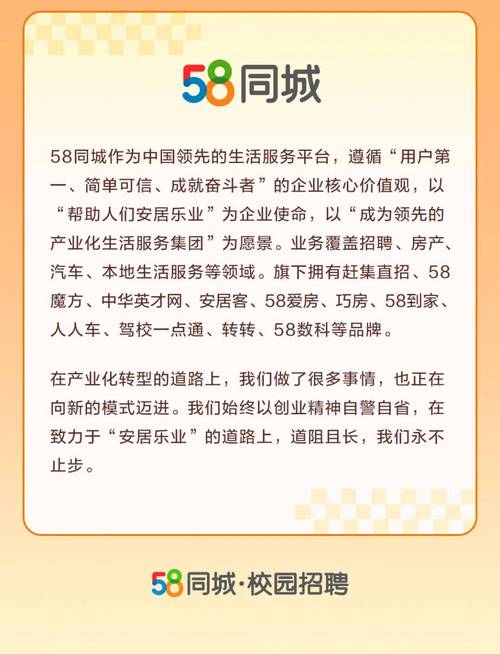 58同城

58同城作为中国领先的生活服务平台，遵循“用户第一、简单可信、成就奋斗者”的企业核心价值观，以“帮助人们安居乐业”为企业使命，以“成为领先的产业化生活服务集团”为愿景。业务覆盖招聘、房产、汽车、本地生活服务等领域。旗下拥有赶集直招、58魔方、中华英才网、安居客、58爱房、巧房、58到家、人人车、驾校一点通、转转、58数科等品牌。

在产业化转型的道路上，我们做了很多事情，也正在向新的模式迈进。我们始终以创业精神自警自省，在致力于“安居乐业”的道路上，道阻且长，我们永不止步。

58同城·校园招聘